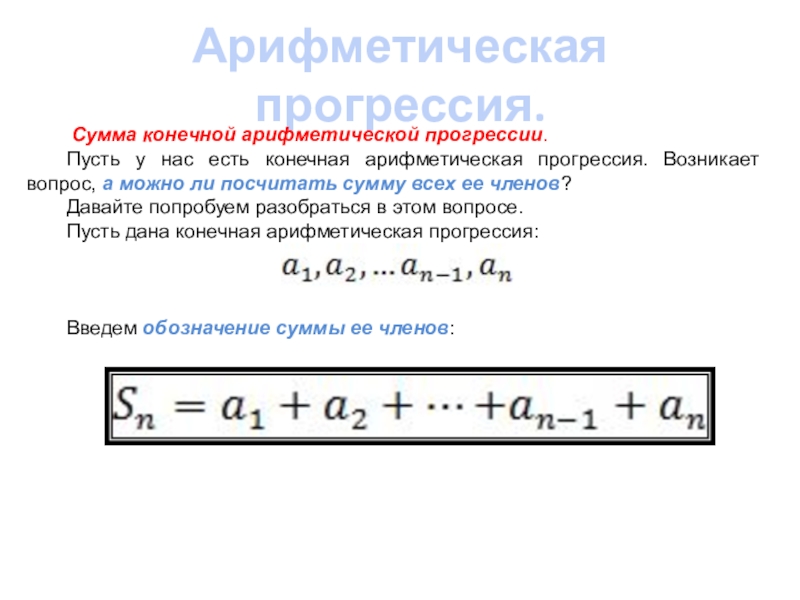 Арифметическая прогрессия.

Сумма конечной арифметической прогрессии.

Пусть у нас есть конечная арифметическая прогрессия. Возникает вопрос, а можно ли посчитать сумму всех ее членов?

Давайте попробуем разобраться в этом вопросе.

Пусть дана конечная арифметическая прогрессия:

$a_1, a_2, \ldots a_{n-1}, a_n$

Введем обозначение суммы ее членов:

$S_n = a_1 + a_2 + \cdots + a_{n-1} + a_n$